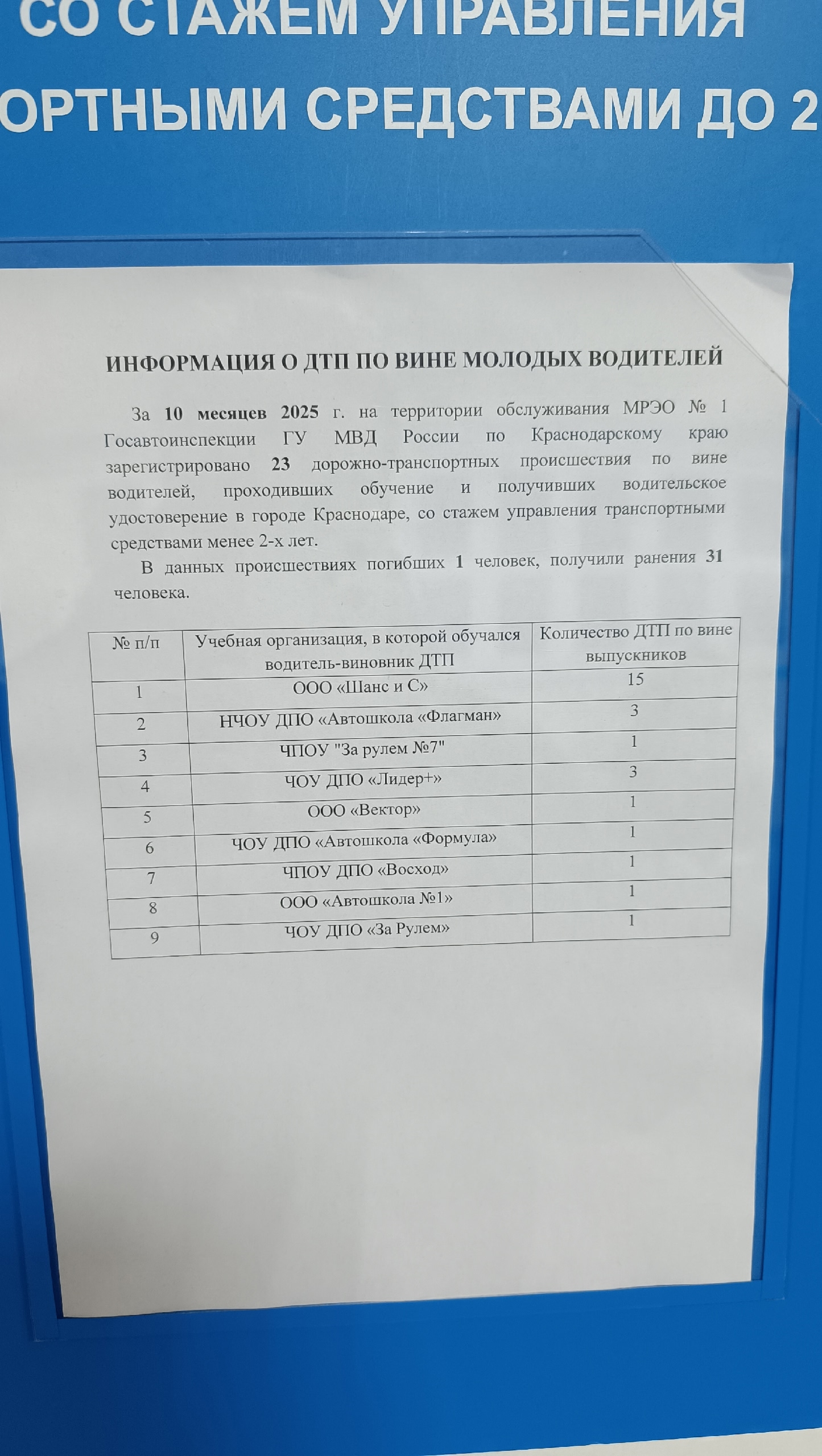 СО СТАЖЕМ УПРАВЛЕНИЯ
ОРТНЫМИ СРЕДСТВАМИ ДО 2

ИНФОРМАЦИЯ О ДТП ПО ВИНЕ МОЛОДЫХ ВОДИТЕЛЕЙ

За 10 месяцев 2025 г. на территории обслуживания МРЭО № 1 Госавтоинспекции ГУ МВД России по Краснодарскому краю зарегистрировано 23 дорожно-транспортных происшествия по вине водителей, проходивших обучение и получивших водительское удостоверение в городе Краснодаре, со стажем управления транспортными средствами менее 2-х лет.

В данных происшествиях погибших 1 человек, получили ранения 31 человека.

| № п/п | Учебная организация, в которой обучался водитель-виновник ДТП | Количество ДТП по вине выпускников |
|---|---|---|
| 1 | ООО «Шанс и С» | 15 |
| 2 | НЧОУ ДПО «Автошкола «Флагман» | 3 |
| 3 | ЧПОУ "За рулем №7" | 1 |
| 4 | ЧОУ ДПО «Лидер+» | 3 |
| 5 | ООО «Вектор» | 1 |
| 6 | ЧОУ ДПО «Автошкола «Формула» | 1 |
| 7 | ЧПОУ ДПО «Восход» | 1 |
| 8 | ООО «Автошкола №1» | 1 |
| 9 | ЧОУ ДПО «За Рулем» | 1 |